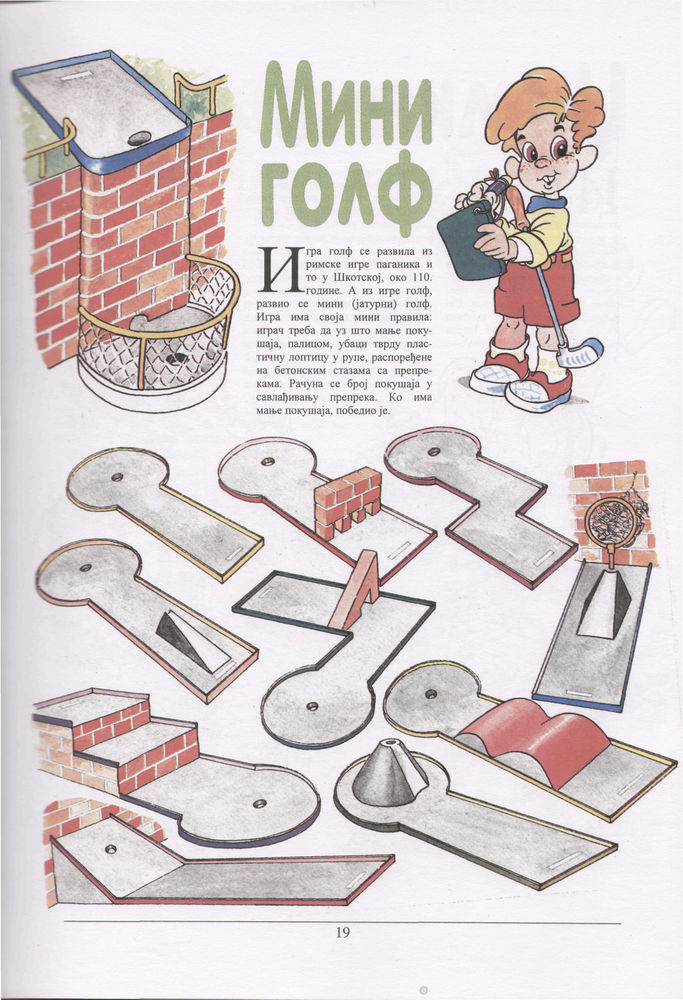 Мини голф

Игра голф се развила из римске игре паганика и то у Шкотској, око 110. године. А из игре голф, развио се мини (јатурни) голф. Игра има своја мини правила: играч треба да уз што мање покушаја, палицом, убаци тврду пластичну лоптицу у рупе, распоређене на бетонским стазама са препрекама. Рачуна се број покушаја у савлађивању препрека. Ко има мање покушаја, победио је.

19